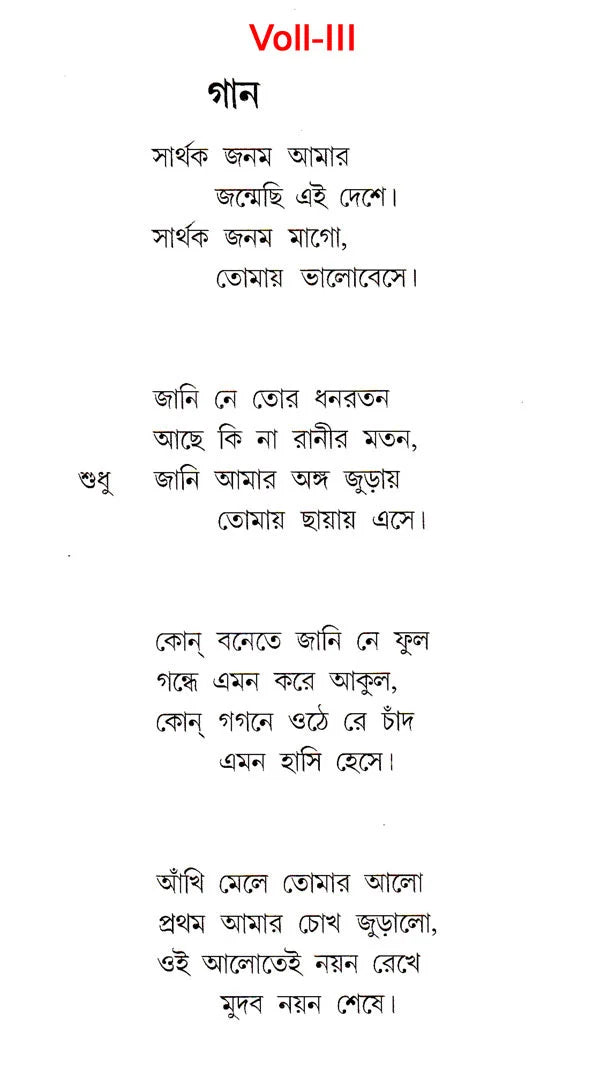 Voll-III

গান

সার্থক জনম আমার
জন্মেছি এই দেশে।
সার্থক জনম মাগো,
তোমায় ভালোবেসে।

জানি নে তোর ধনরতন
আছে কি না রানীর মতন,
শুধু জানি আমার অঙ্গ জুড়ায়
তোমায় ছায়ায় এসে।

কোন্ বনেতে জানি নে ফুল
গন্ধে এমন করে আকুল,
কোন্ গগনে ওঠে রে চাঁদ
এমন হাসি হেসে।

আঁখি মেলে তোমার আলো
প্রথম আমার চোখ জুড়ালো,
ওই আলোতেই নয়ন রেখে
মুদব নয়ন শেষে।